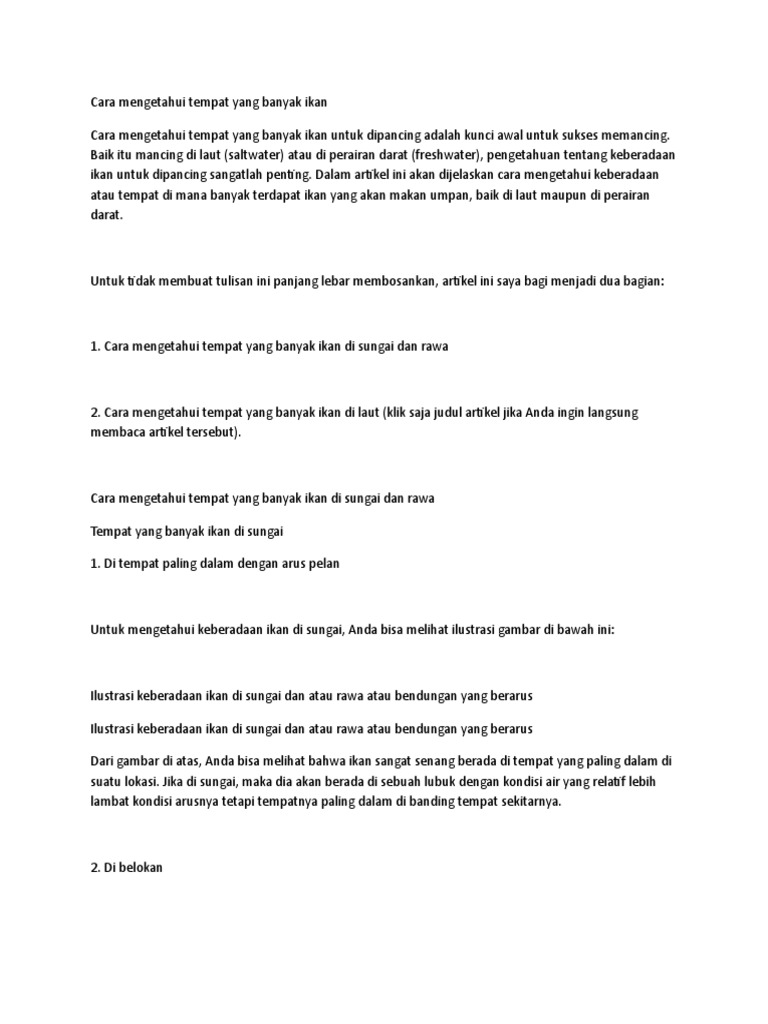 Cara mengetahui tempat yang banyak ikan

Cara mengetahui tempat yang banyak ikan untuk dipancing adalah kunci awal untuk sukses memancing. Baik itu mancing di laut (saltwater) atau di perairan darat (freshwater), pengetahuan tentang keberadaan ikan untuk dipancing sangatlah penting. Dalam artikel ini akan dijelaskan cara mengetahui keberadaan atau tempat di mana banyak terdapat ikan yang akan makan umpan, baik di laut maupun di perairan darat.

Untuk tidak membuat tulisan ini panjang lebar membosankan, artikel ini saya bagi menjadi dua bagian:

1. Cara mengetahui tempat yang banyak ikan di sungai dan rawa

2. Cara mengetahui tempat yang banyak ikan di laut (klik saja judul artikel jika Anda ingin langsung membaca artikel tersebut).

Cara mengetahui tempat yang banyak ikan di sungai dan rawa

Tempat yang banyak ikan di sungai

1. Di tempat paling dalam dengan arus pelan

Untuk mengetahui keberadaan ikan di sungai, Anda bisa melihat ilustrasi gambar di bawah ini:

Ilustrasi keberadaan ikan di sungai dan atau rawa atau bendungan yang berarus

Ilustrasi keberadaan ikan di sungai dan atau rawa atau bendungan yang berarus

Dari gambar di atas, Anda bisa melihat bahwa ikan sangat senang berada di tempat yang paling dalam di suatu lokasi. Jika di sungai, maka dia akan berada di sebuah lubuk dengan kondisi air yang relatif lebih lambat kondisi arusnya tetapi tempatnya paling dalam di banding tempat sekitarnya.

2. Di belokan